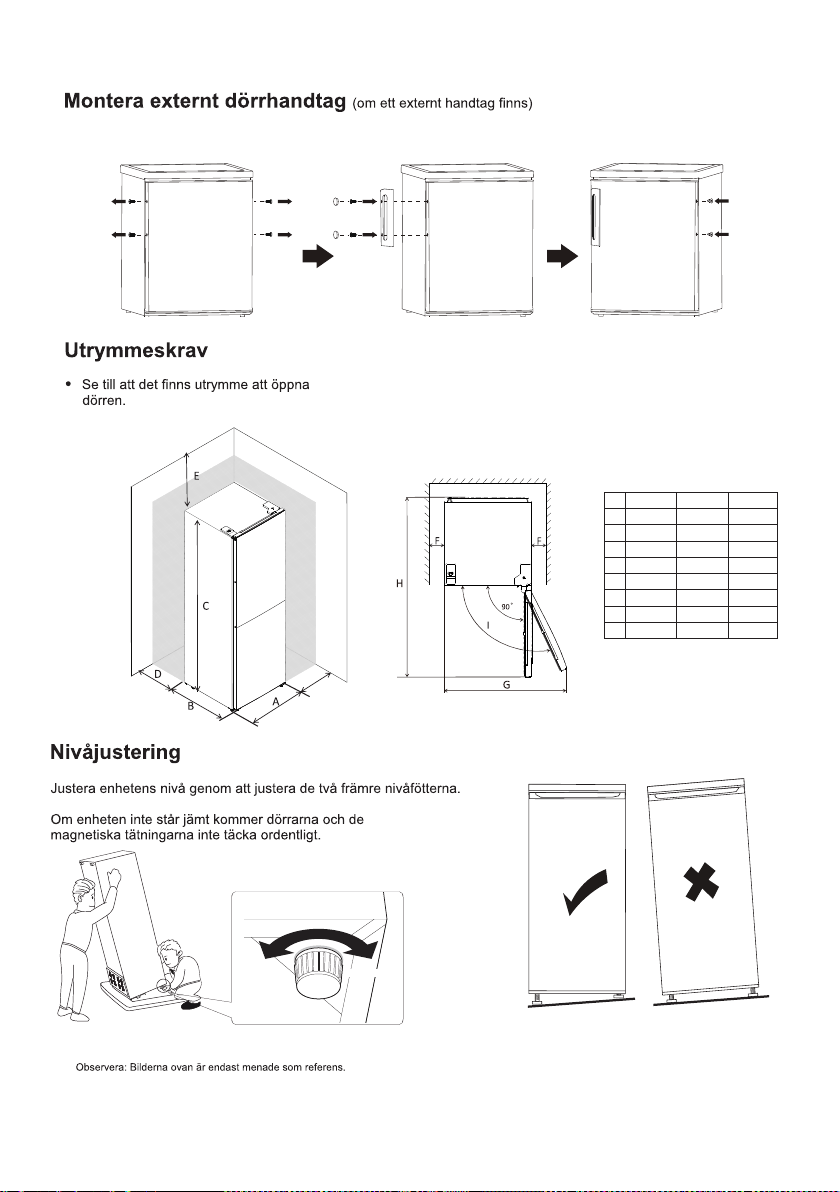 Montera externt dörrhandtag (om ett externt handtag finns)

Utrymmeskrav

• Se till att det finns utrymme att öppna dörren.

E

C

D

B

A

F

F

H

90°

I

G

Nivåjustering

Justera enhetens nivå genom att justera de två främre nivåfötterna.

Om enheten inte står jämt kommer dörrarna och de magnetiska tätningarna inte täcka ordentligt.

Observera: Bilderna ovan är endast menade som referens.